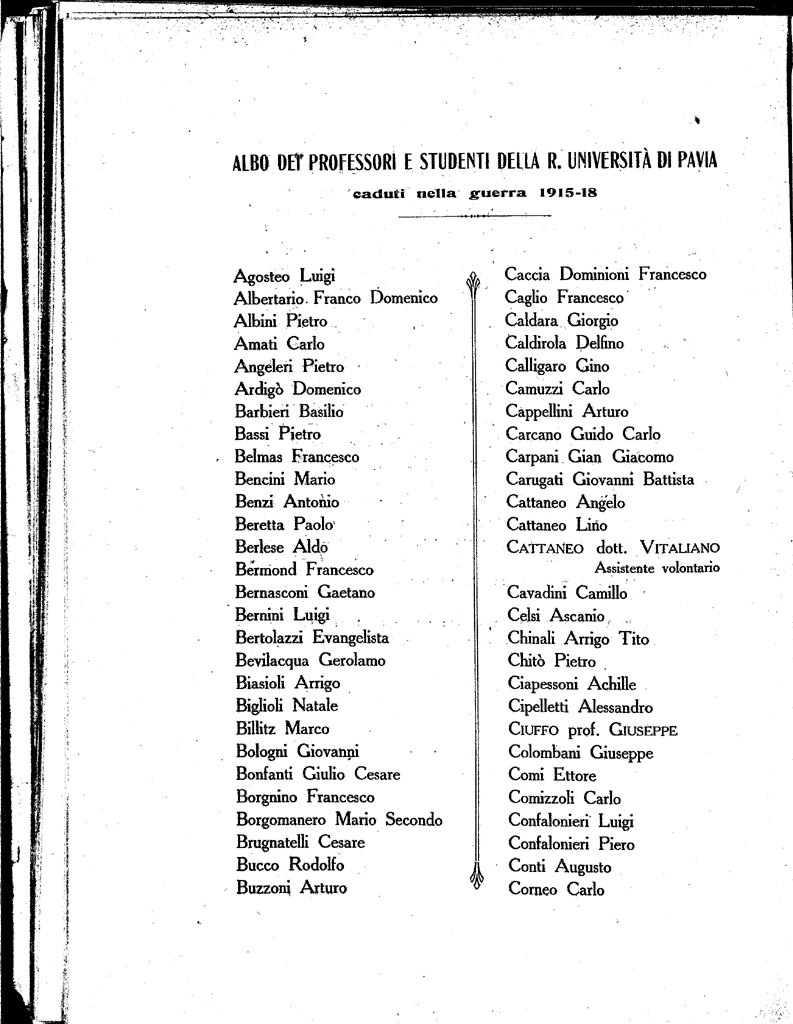 ALBO DEI PROFESSORI E STUDENTI DELLA R. UNIVERSITÀ DI PAVIA

caduti nella guerra 1915-18

Agosteo Luigi
Albertario Franco Domenico
Albini Pietro
Amati Carlo
Angeleri Pietro
Ardigò Domenico
Barbieri Basilio
Bassi Pietro
Belmas Francesco
Bencini Mario
Benzi Antonio
Beretta Paolo
Berlese Aldo
Bermond Francesco
Bernasconi Gaetano
Bernini Luigi
Bertolazzi Evangelista
Bevilacqua Gerolamo
Biasioli Arrigo
Biglioli Natale
Billitz Marco
Bologni Giovanni
Bonfanti Giulio Cesare
Borgnino Francesco
Borgomanero Mario Secondo
Brugnatelli Cesare
Bucco Rodolfo
Buzzoni Arturo

Caccia Dominioni Francesco
Caglio Francesco
Caldara Giorgio
Caldirola Delfino
Calligaro Gino
Camuzzi Carlo
Cappellini Arturo
Carcano Guido Carlo
Carpani Gian Giacomo
Carugati Giovanni Battista
Cattaneo Angelo
Cattaneo Lino
CATTANEO dott. VITALIANO
Assistente volontario
Cavadini Camillo
Celsi Ascanio
Chinali Arrigo Tito
Chitò Pietro
Ciapessoni Achille
Cipelletti Alessandro
CIUFFO prof. GIUSEPPE
Colombani Giuseppe
Comi Ettore
Comizzoli Carlo
Confalonieri Luigi
Confalonieri Piero
Conti Augusto
Corneo Carlo